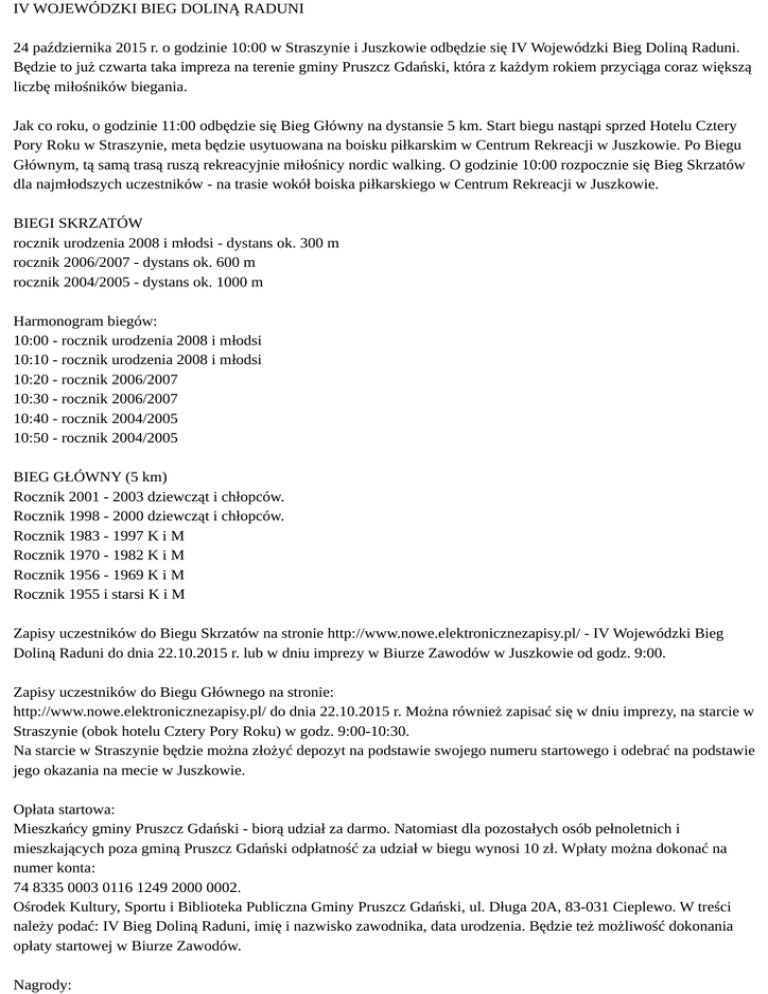 IV WOJEWÓDZKI BIEG DOLINĄ RADUNI

24 października 2015 r. o godzinie 10:00 w Straszynie i Juszkowie odbędzie się IV Wojewódzki Bieg Doliną Raduni. Będzie to już czwarta taka impreza na terenie gminy Pruszcz Gdański, która z każdym rokiem przyciąga coraz większą liczbę miłośników biegania.

Jak co roku, o godzinie 11:00 odbędzie się Bieg Główny na dystansie 5 km. Start biegu nastąpi sprzed Hotelu Cztery Pory Roku w Straszynie, meta będzie usytuowana na boisku piłkarskim w Centrum Rekreacji w Juszkowie. Po Biegu Głównym, tą samą trasą ruszą rekreacyjnie miłośnicy nordic walking. O godzinie 10:00 rozpocznie się Bieg Skrzatów dla najmłodszych uczestników - na trasie wokół boiska piłkarskiego w Centrum Rekreacji w Juszkowie.

BIEGI SKRZATÓW
rocznik urodzenia 2008 i młodsi - dystans ok. 300 m
rocznik 2006/2007 - dystans ok. 600 m
rocznik 2004/2005 - dystans ok. 1000 m

Harmonogram biegów:
10:00 - rocznik urodzenia 2008 i młodsi
10:10 - rocznik urodzenia 2008 i młodsi
10:20 - rocznik 2006/2007
10:30 - rocznik 2006/2007
10:40 - rocznik 2004/2005
10:50 - rocznik 2004/2005

BIEG GŁÓWNY (5 km)
Rocznik 2001 - 2003 dziewcząt i chłopców.
Rocznik 1998 - 2000 dziewcząt i chłopców.
Rocznik 1983 - 1997 K i M
Rocznik 1970 - 1982 K i M
Rocznik 1956 - 1969 K i M
Rocznik 1955 i starsi K i M

Zapisy uczestników do Biegu Skrzatów na stronie http://www.nowe.elektronicznezapisy.pl/ - IV Wojewódzki Bieg Doliną Raduni do dnia 22.10.2015 r. lub w dniu imprezy w Biurze Zawodów w Juszkowie od godz. 9:00.

Zapisy uczestników do Biegu Głównego na stronie:
http://www.nowe.elektronicznezapisy.pl/ do dnia 22.10.2015 r. Można również zapisać się w dniu imprezy, na starcie w Straszynie (obok hotelu Cztery Pory Roku) w godz. 9:00-10:30.
Na starcie w Straszynie będzie można złożyć depozyt na podstawie swojego numeru startowego i odebrać na podstawie jego okazania na mecie w Juszkowie.

Opłata startowa:
Mieszkańcy gminy Pruszcz Gdański - biorą udział za darmo. Natomiast dla pozostałych osób pełnoletnich i mieszkających poza gminą Pruszcz Gdański odpłatność za udział w biegu wynosi 10 zł. Wpłaty można dokonać na numer konta:
74 8335 0003 0116 1249 2000 0002.
Ośrodek Kultury, Sportu i Biblioteka Publiczna Gminy Pruszcz Gdański, ul. Długa 20A, 83-031 Cieplewo. W treści należy podać: IV Bieg Doliną Raduni, imię i nazwisko zawodnika, data urodzenia. Będzie też możliwość dokonania opłaty startowej w Biurze Zawodów.

Nagrody: